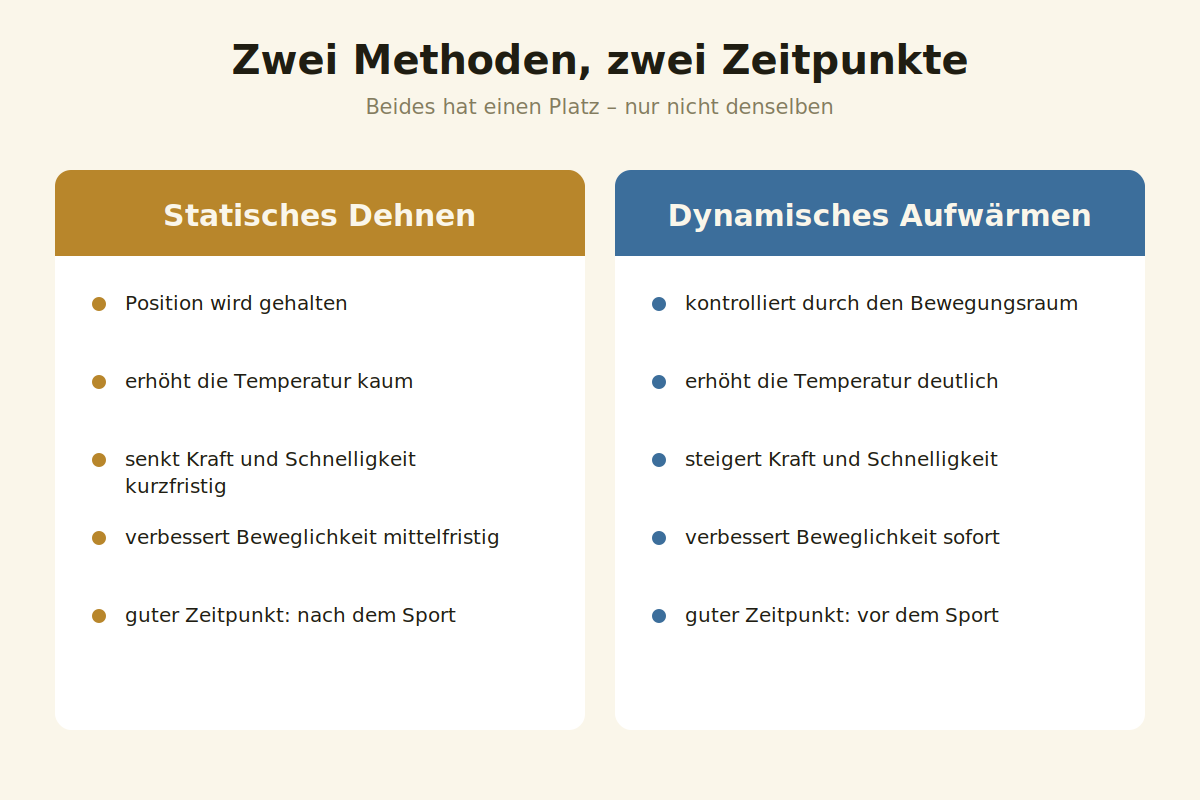 Zwei Methoden, zwei Zeitpunkte

Beides hat einen Platz – nur nicht denselben

Statisches Dehnen

- Position wird gehalten
- erhöht die Temperatur kaum
- senkt Kraft und Schnelligkeit kurzfristig
- verbessert Beweglichkeit mittelfristig
- guter Zeitpunkt: nach dem Sport

Dynamisches Aufwärmen

- kontrolliert durch den Bewegungsraum
- erhöht die Temperatur deutlich
- steigert Kraft und Schnelligkeit
- verbessert Beweglichkeit sofort
- guter Zeitpunkt: vor dem Sport